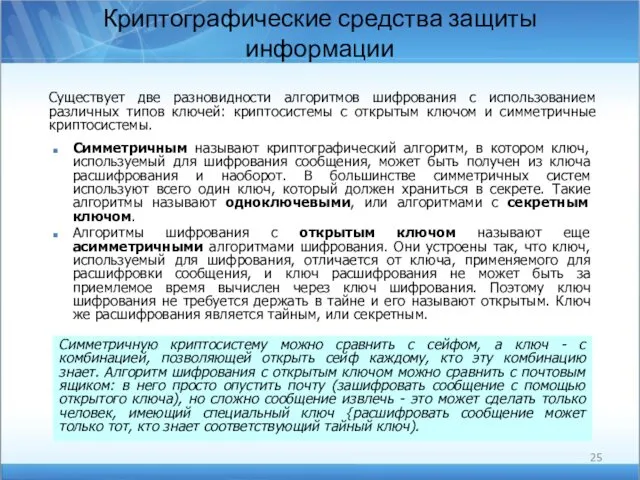 Криптографические средства защиты информации

Существует две разновидности алгоритмов шифрования с использованием различных типов ключей: криптосистемы с открытым ключом и симметричные криптосистемы.

Симметричным называют криптографический алгоритм, в котором ключ, используемый для шифрования сообщения, может быть получен из ключа расшифрования и наоборот. В большинстве симметричных систем используют всего один ключ, который должен храниться в секрете. Такие алгоритмы называют одноключевыми, или алгоритмами с секретным ключом.

Алгоритмы шифрования с открытым ключом называют еще асимметричными алгоритмами шифрования. Они устроены так, что ключ, используемый для шифрования, отличается от ключа, применяемого для расшифровки сообщения, и ключ расшифрования не может быть за приемлемое время вычислен через ключ шифрования. Поэтому ключ шифрования не требуется держать в тайне и его называют открытым. Ключ же расшифрования является тайным, или секретным.

Симметричную криптосистему можно сравнить с сейфом, а ключ - с комбинацией, позволяющей открыть сейф каждому, кто эту комбинацию знает. Алгоритм шифрования с открытым ключом можно сравнить с почтовым ящиком: в него просто опустить почту (зашифровать сообщение с помощью открытого ключа), но сложно сообщение извлечь - это может сделать только человек, имеющий специальный ключ {расшифровать сообщение может только тот, кто знает соответствующий тайный ключ).

25